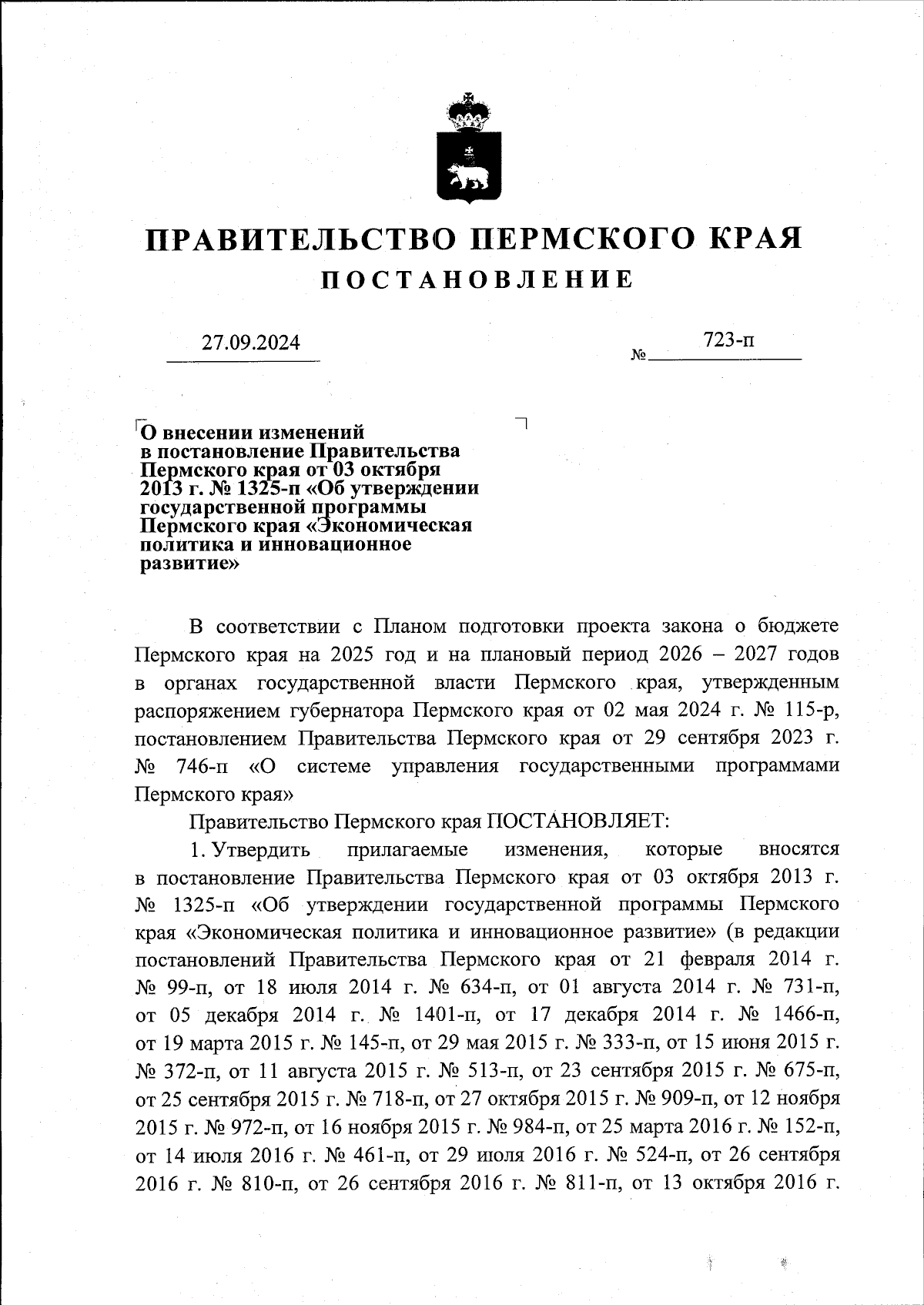 ПРАВИТЕЛЬСТВО ПЕРМСКОГО КРАЯ
ПОСТАНОВЛЕНИЕ

27.09.2024

№ 723-п

О внесении изменений в постановление Правительства Пермского края от 03 октября 2013 г. № 1325-п «Об утверждении государственной программы Пермского края «Экономическая политика и инновационное развитие»

В соответствии с Планом подготовки проекта закона о бюджете Пермского края на 2025 год и на плановый период 2026 – 2027 годов в органах государственной власти Пермского края, утвержденным распоряжением губернатора Пермского края от 02 мая 2024 г. № 115-р, постановлением Правительства Пермского края от 29 сентября 2023 г. № 746-п «О системе управления государственными программами Пермского края»

Правительство Пермского края ПОСТАНОВЛЯЕТ:

1. Утвердить прилагаемые изменения, которые вносятся в постановление Правительства Пермского края от 03 октября 2013 г. № 1325-п «Об утверждении государственной программы Пермского края «Экономическая политика и инновационное развитие» (в редакции постановлений Правительства Пермского края от 21 февраля 2014 г. № 99-п, от 18 июля 2014 г. № 634-п, от 01 августа 2014 г. № 731-п, от 05 декабря 2014 г. № 1401-п, от 17 декабря 2014 г. № 1466-п, от 19 марта 2015 г. № 145-п, от 29 мая 2015 г. № 333-п, от 15 июня 2015 г. № 372-п, от 11 августа 2015 г. № 513-п, от 23 сентября 2015 г. № 675-п, от 25 сентября 2015 г. № 718-п, от 27 октября 2015 г. № 909-п, от 12 ноября 2015 г. № 972-п, от 16 ноября 2015 г. № 984-п, от 25 марта 2016 г. № 152-п, от 14 июля 2016 г. № 461-п, от 29 июля 2016 г. № 524-п, от 26 сентября 2016 г. № 810-п, от 26 сентября 2016 г. № 811-п, от 13 октября 2016 г.